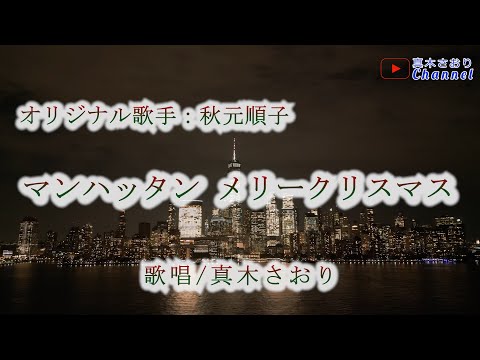 真木さおり
Channel

オリジナル歌手：秋元順子

マンハッタン メリークリスマス

歌唱/真木さおり